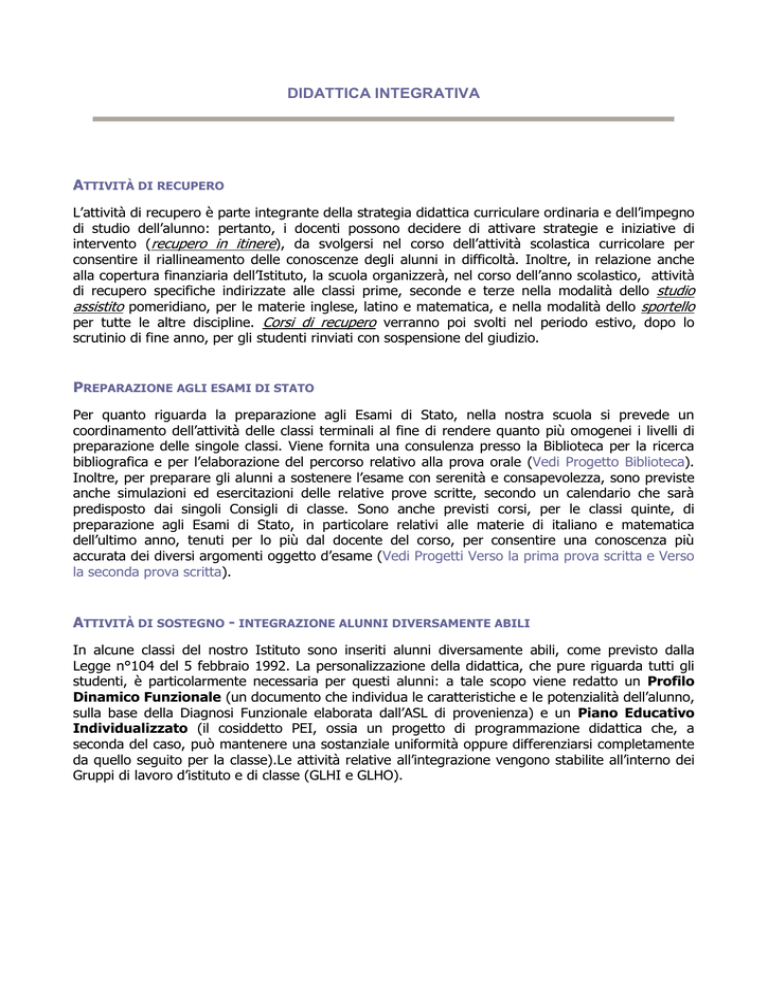 DIDATTICA INTEGRATIVA

ATTIVITÀ DI RECUPERO

L'attività di recupero è parte integrante della strategia didattica curriculare ordinaria e dell'impegno di studio dell'alunno: pertanto, i docenti possono decidere di attivare strategie e iniziative di intervento (recupero in itinere), da svolgersi nel corso dell'attività scolastica curricolare per consentire il riallineamento delle conoscenze degli alunni in difficoltà. Inoltre, in relazione anche alla copertura finanziaria dell'Istituto, la scuola organizzerà, nel corso dell'anno scolastico, attività di recupero specifiche indirizzate alle classi prime, seconde e terze nella modalità dello studio assistito pomeridiano, per le materie inglese, latino e matematica, e nella modalità dello sportello per tutte le altre discipline. Corsi di recupero verranno poi svolti nel periodo estivo, dopo lo scrutinio di fine anno, per gli studenti rinviati con sospensione del giudizio.

PREPARAZIONE AGLI ESAMI DI STATO

Per quanto riguarda la preparazione agli Esami di Stato, nella nostra scuola si prevede un coordinamento dell'attività delle classi terminali al fine di rendere quanto più omogenei i livelli di preparazione delle singole classi. Viene fornita una consulenza presso la Biblioteca per la ricerca bibliografica e per l'elaborazione del percorso relativo alla prova orale (Vedi Progetto Biblioteca). Inoltre, per preparare gli alunni a sostenere l'esame con serenità e consapevolezza, sono previste anche simulazioni ed esercitazioni delle relative prove scritte, secondo un calendario che sarà predisposto dai singoli Consigli di classe. Sono anche previsti corsi, per le classi quinte, di preparazione agli Esami di Stato, in particolare relativi alle materie di italiano e matematica dell'ultimo anno, tenuti per lo più dal docente del corso, per consentire una conoscenza più accurata dei diversi argomenti oggetto d'esame (Vedi Progetti Verso la prima prova scritta e Verso la seconda prova scritta).

ATTIVITÀ DI SOSTEGNO - INTEGRAZIONE ALUNNI DIVERSAMENTE ABILI

In alcune classi del nostro Istituto sono inseriti alunni diversamente abili, come previsto dalla Legge n°104 del 5 febbraio 1992. La personalizzazione della didattica, che pure riguarda tutti gli studenti, è particolarmente necessaria per questi alunni: a tale scopo viene redatto un Profilo Dinamico Funzionale (un documento che individua le caratteristiche e le potenzialità dell'alunno, sulla base della Diagnosi Funzionale elaborata dall'ASL di provenienza) e un Piano Educativo Individualizzato (il cosiddetto PEI, ossia un progetto di programmazione didattica che, a seconda del caso, può mantenere una sostanziale uniformità oppure differenziarsi completamente da quello seguito per la classe).Le attività relative all'integrazione vengono stabilite all'interno dei Gruppi di lavoro d'istituto e di classe (GLHI e GLHO).